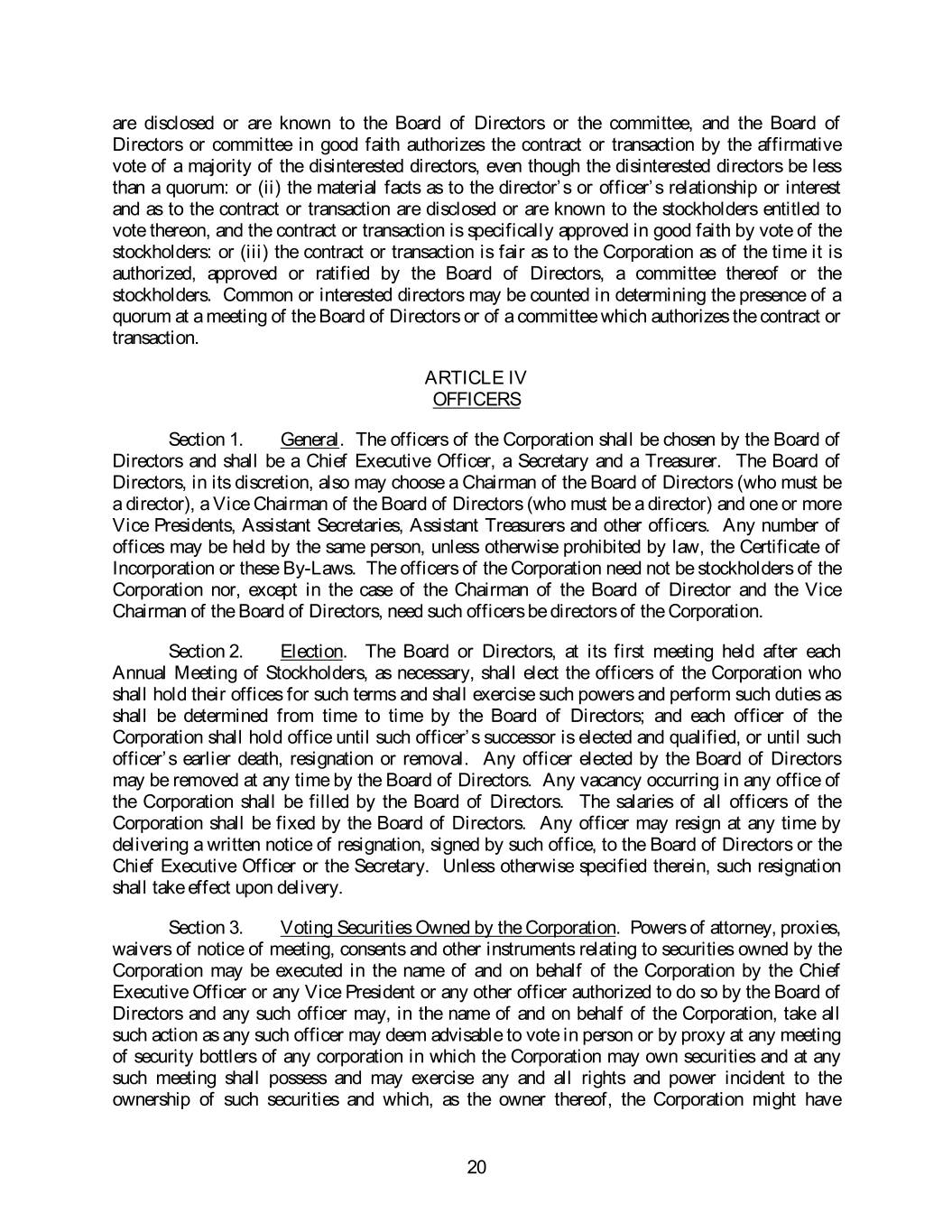 are disclosed or are known to the Board of Directors or the committee, and the Board of Directors or committee in good faith authorizes the contract or transaction by the affirmative vote of a majority of the disinterested directors, even though the disinterested directors be less than a quorum: or (ii) the material facts as to the director's or officer's relationship or interest and as to the contract or transaction are disclosed or are known to the stockholders entitled to vote thereon, and the contract or transaction is specifically approved in good faith by vote of the stockholders: or (iii) the contract or transaction is fair as to the Corporation as of the time it is authorized, approved or ratified by the Board of Directors, a committee thereof or the stockholders. Common or interested directors may be counted in determining the presence of a quorum at a meeting of the Board of Directors or of a committee which authorizes the contract or transaction.

ARTICLE IV
OFFICERS

Section 1. General. The officers of the Corporation shall be chosen by the Board of Directors and shall be a Chief Executive Officer, a Secretary and a Treasurer. The Board of Directors, in its discretion, also may choose a Chairman of the Board of Directors (who must be a director), a Vice Chairman of the Board of Directors (who must be a director) and one or more Vice Presidents, Assistant Secretaries, Assistant Treasurers and other officers. Any number of offices may be held by the same person, unless otherwise prohibited by law, the Certificate of Incorporation or these By-Laws. The officers of the Corporation need not be stockholders of the Corporation nor, except in the case of the Chairman of the Board of Director and the Vice Chairman of the Board of Directors, need such officers be directors of the Corporation.

Section 2. Election. The Board or Directors, at its first meeting held after each Annual Meeting of Stockholders, as necessary, shall elect the officers of the Corporation who shall hold their offices for such terms and shall exercise such powers and perform such duties as shall be determined from time to time by the Board of Directors; and each officer of the Corporation shall hold office until such officer's successor is elected and qualified, or until such officer's earlier death, resignation or removal. Any officer elected by the Board of Directors may be removed at any time by the Board of Directors. Any vacancy occurring in any office of the Corporation shall be filled by the Board of Directors. The salaries of all officers of the Corporation shall be fixed by the Board of Directors. Any officer may resign at any time by delivering a written notice of resignation, signed by such office, to the Board of Directors or the Chief Executive Officer or the Secretary. Unless otherwise specified therein, such resignation shall take effect upon delivery.

Section 3. Voting Securities Owned by the Corporation. Powers of attorney, proxies, waivers of notice of meeting, consents and other instruments relating to securities owned by the Corporation may be executed in the name of and on behalf of the Corporation by the Chief Executive Officer or any Vice President or any other officer authorized to do so by the Board of Directors and any such officer may, in the name of and on behalf of the Corporation, take all such action as any such officer may deem advisable to vote in person or by proxy at any meeting of security bottlers of any corporation in which the Corporation may own securities and at any such meeting shall possess and may exercise any and all rights and power incident to the ownership of such securities and which, as the owner thereof, the Corporation might have

20